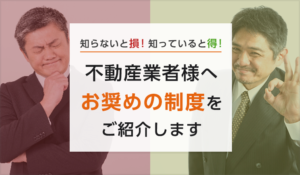 知らないと損！知っていると得！

不動産業者様へ
お奨めの制度を
ご紹介します